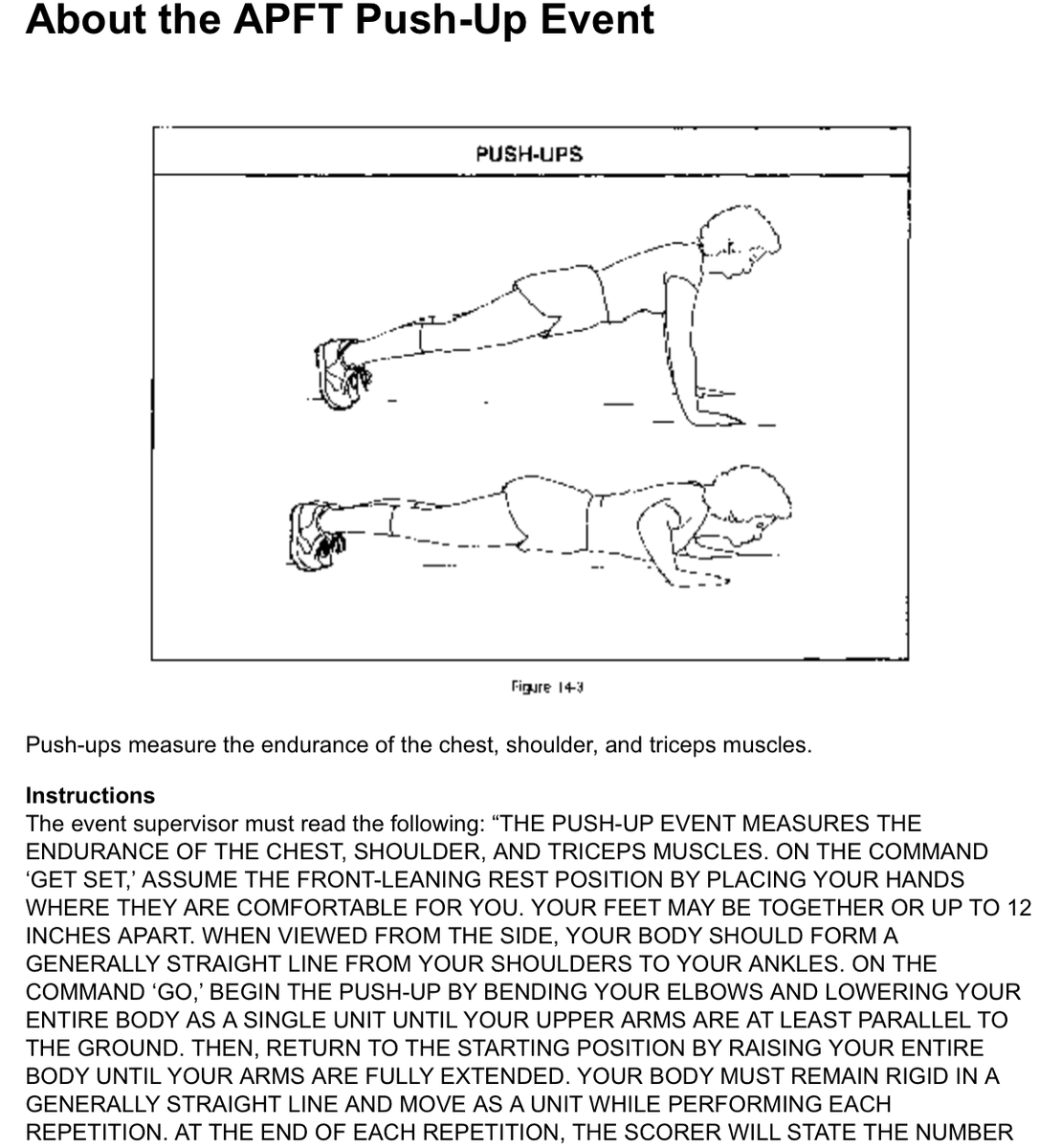 About the APFT Push-Up Event

PUSH-UPS

Figure 14-3

Push-ups measure the endurance of the chest, shoulder, and triceps muscles.

Instructions
The event supervisor must read the following: “THE PUSH-UP EVENT MEASURES THE ENDURANCE OF THE CHEST, SHOULDER, AND TRICEPS MUSCLES. ON THE COMMAND ‘GET SET,’ ASSUME THE FRONT-LEANING REST POSITION BY PLACING YOUR HANDS WHERE THEY ARE COMFORTABLE FOR YOU. YOUR FEET MAY BE TOGETHER OR UP TO 12 INCHES APART. WHEN VIEWED FROM THE SIDE, YOUR BODY SHOULD FORM A GENERALLY STRAIGHT LINE FROM YOUR SHOULDERS TO YOUR ANKLES. ON THE COMMAND ‘GO,’ BEGIN THE PUSH-UP BY BENDING YOUR ELBOWS AND LOWERING YOUR ENTIRE BODY AS A SINGLE UNIT UNTIL YOUR UPPER ARMS ARE AT LEAST PARALLEL TO THE GROUND. THEN, RETURN TO THE STARTING POSITION BY RAISING YOUR ENTIRE BODY UNTIL YOUR ARMS ARE FULLY EXTENDED. YOUR BODY MUST REMAIN RIGID IN A GENERALLY STRAIGHT LINE AND MOVE AS A UNIT WHILE PERFORMING EACH REPETITION. AT THE END OF EACH REPETITION, THE SCORER WILL STATE THE NUMBER